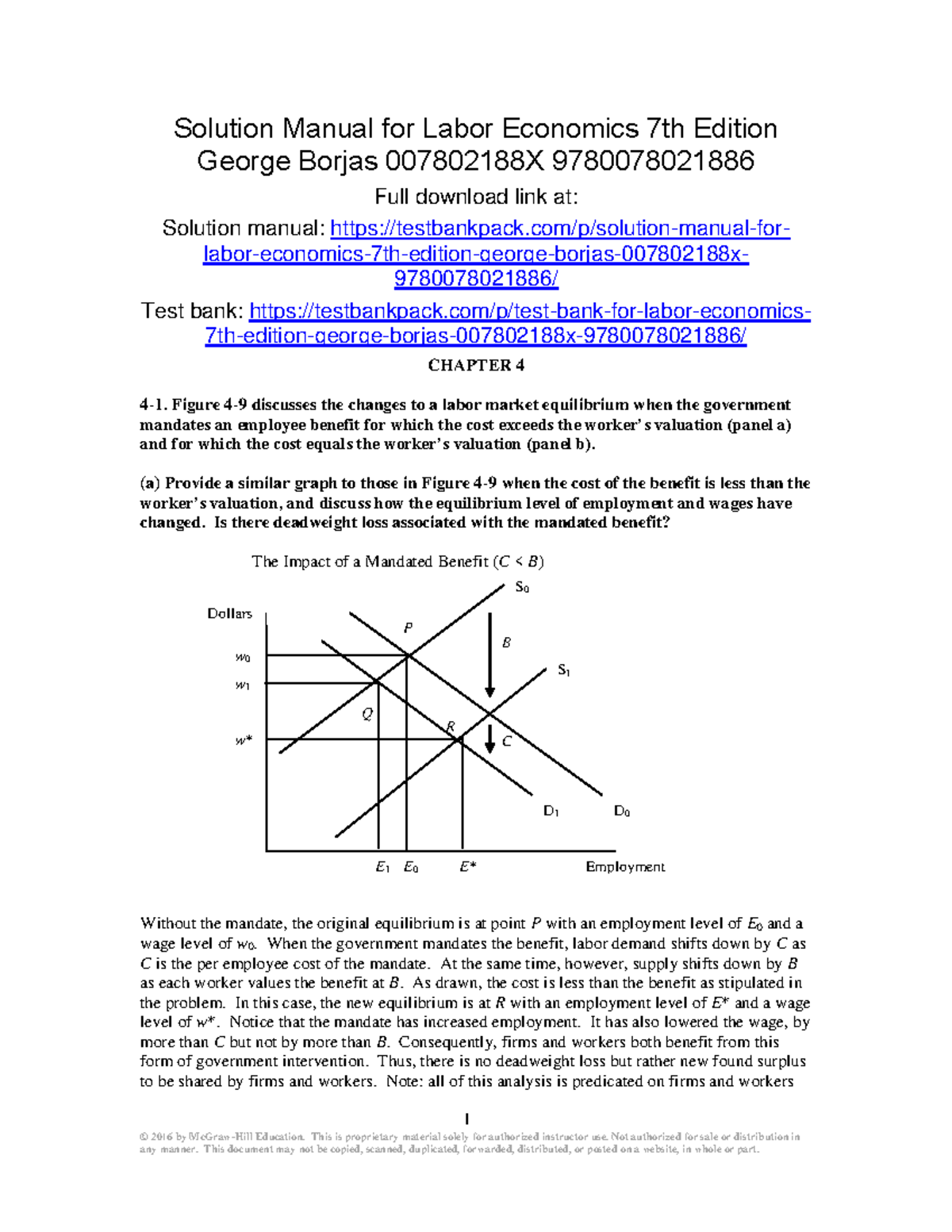 Solution Manual for Labor Economics 7th Edition George Borjas 007802188X 9780078021886

Full download link at:

Solution manual: https://testbankpack.com/p/solution-manual-for-labor-economics-7th-edition-george-borjas-007802188x-9780078021886/

Test bank: https://testbankpack.com/p/test-bank-for-labor-economics-7th-edition-george-borjas-007802188x-9780078021886/

CHAPTER 4

4-1. Figure 4-9 discusses the changes to a labor market equilibrium when the government mandates an employee benefit for which the cost exceeds the worker's valuation (panel a) and for which the cost equals the worker's valuation (panel b).

(a) Provide a similar graph to those in Figure 4-9 when the cost of the benefit is less than the worker's valuation, and discuss how the equilibrium level of employment and wages have changed. Is there deadweight loss associated with the mandated benefit?

The Impact of a Mandated Benefit ($C < B$)

Dollars
$S_0$
$P$
$B$
$w_0$
$w_1$
$S_1$
$Q$
$R$
$w^*$
$C$
$D_1$
$D_0$
$E_1$ $E_0$ $E^*$ Employment

Without the mandate, the original equilibrium is at point $P$ with an employment level of $E_0$ and a wage level of $w_0$. When the government mandates the benefit, labor demand shifts down by $C$ as $C$ is the per employee cost of the mandate. At the same time, however, supply shifts down by $B$ as each worker values the benefit at $B$. As drawn, the cost is less than the benefit as stipulated in the problem. In this case, the new equilibrium is at $R$ with an employment level of $E^*$ and a wage level of $w^*$. Notice that the mandate has increased employment. It has also lowered the wage, by more than $C$ but not by more than $B$. Consequently, firms and workers both benefit from this form of government intervention. Thus, there is no deadweight loss but rather new found surplus to be shared by firms and workers. Note: all of this analysis is predicated on firms and workers

1

© 2016 by McGraw-Hill Education. This is proprietary material solely for authorized instructor use. Not authorized for sale or distribution in any manner. This document may not be copied, scanned, duplicated, forwarded, distributed, or posted on a website, in whole or part.